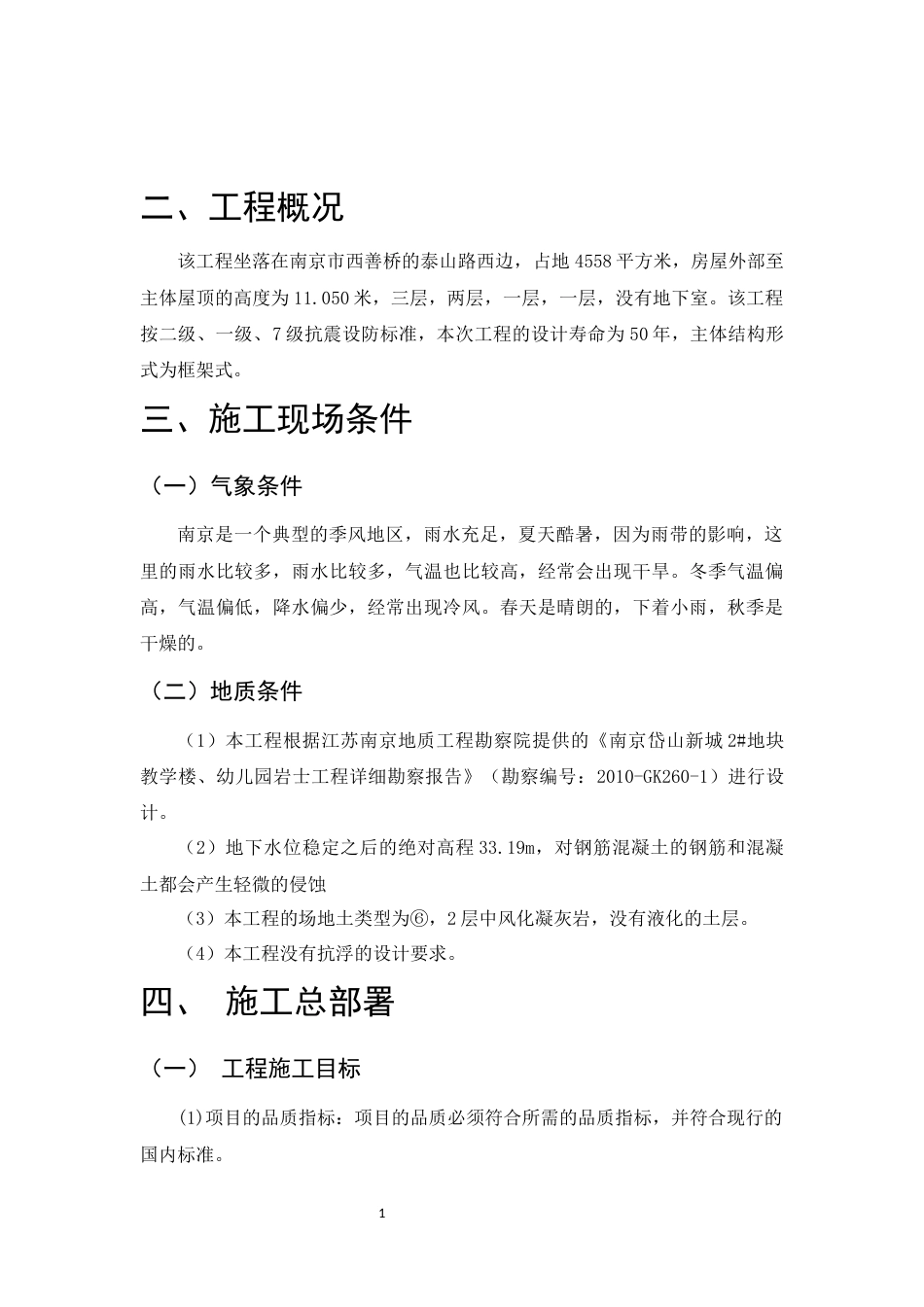 二、工程概况

该工程坐落在南京市西善桥的泰山路西边，占地4558平方米，房屋外部至主体屋顶的高度为11.050米，三层，两层，一层，一层，没有地下室。该工程按二级、一级、7级抗震设防标准，本次工程的设计寿命为50年，主体结构形式为框架式。

三、施工现场条件

（一）气象条件

南京是一个典型的季风地区，雨水充足，夏天酷暑，因为雨带的影响，这里的雨水比较多，雨水比较多，气温也比较高，经常会出现干旱。冬季气温偏高，气温偏低，降水偏少，经常出现冷风。春天是晴朗的，下着小雨，秋季是干燥的。

（二）地质条件

（1）本工程根据江苏南京地质工程勘察院提供的《南京岱山新城2#地块教学楼、幼儿园岩士工程详细勘察报告》（勘察编号：2010-GK260-1）进行设计。

（2）地下水位稳定之后的绝对高程33.19m，对钢筋混凝土的钢筋和混凝土都会产生轻微的侵蚀

（3）本工程的场地土类型为⑥，2层中风化凝灰岩，没有液化的土层。

（4）本工程没有抗浮的设计要求。

四、 施工总部署

（一） 工程施工目标

(1)项目的品质指标：项目的品质必须符合所需的品质指标，并符合现行的国内标准。

1